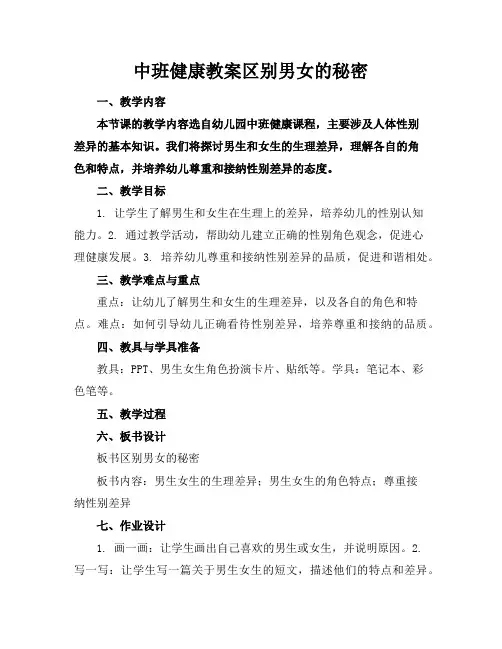 中班健康教案区别男女的秘密

一、教学内容

本节课的教学内容选自幼儿园中班健康课程，主要涉及人体性别差异的基本知识。我们将探讨男生和女生的生理差异，理解各自的角色和特点，并培养幼儿尊重和接纳性别差异的态度。

二、教学目标

1. 让学生了解男生和女生在生理上的差异，培养幼儿的性别认知能力。2. 通过教学活动，帮助幼儿建立正确的性别角色观念，促进心理健康发展。3. 培养幼儿尊重和接纳性别差异的品质，促进和谐相处。

三、教学难点与重点

重点：让幼儿了解男生和女生的生理差异，以及各自的角色和特点。难点：如何引导幼儿正确看待性别差异，培养尊重和接纳的品质。

四、教具与学具准备

教具：PPT、男生女生角色扮演卡片、贴纸等。学具：笔记本、彩色笔等。

五、教学过程

六、板书设计

板书区别男女的秘密

板书内容：男生女生的生理差异；男生女生的角色特点；尊重接纳性别差异

七、作业设计

1. 画一画：让学生画出自己喜欢的男生或女生，并说明原因。2. 写一写：让学生写一篇关于男生女生的短文，描述他们的特点和差异。